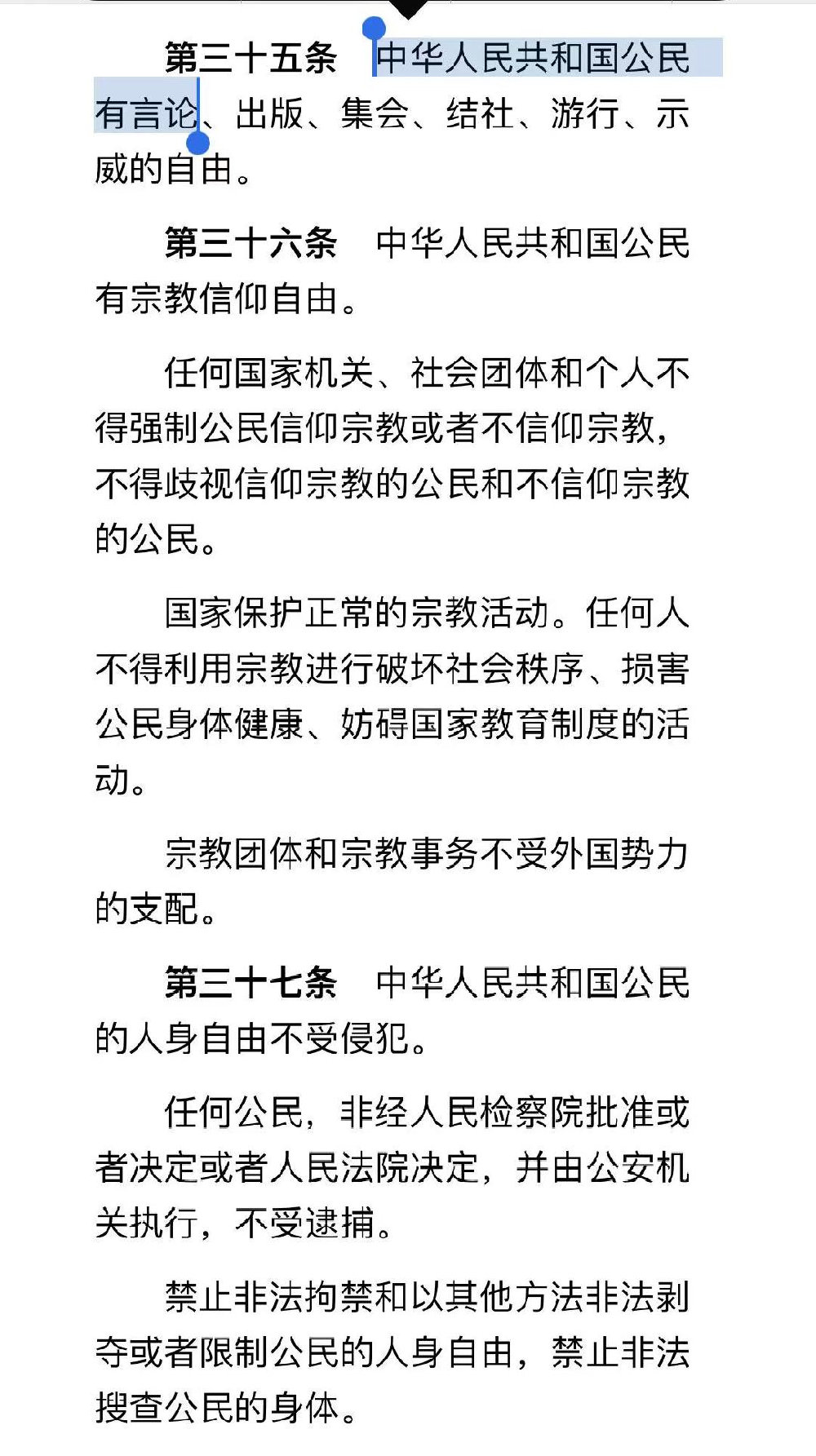 第三十五条　中华人民共和国公民有言论、出版、集会、结社、游行、示威的自由。

第三十六条　中华人民共和国公民有宗教信仰自由。

任何国家机关、社会团体和个人不得强制公民信仰宗教或者不信仰宗教，不得歧视信仰宗教的公民和不信仰宗教的公民。

国家保护正常的宗教活动。任何人不得利用宗教进行破坏社会秩序、损害公民身体健康、妨碍国家教育制度的活动。

宗教团体和宗教事务不受外国势力的支配。

第三十七条　中华人民共和国公民的人身自由不受侵犯。

任何公民，非经人民检察院批准或者决定或者人民法院决定，并由公安机关执行，不受逮捕。

禁止非法拘禁和以其他方法非法剥夺或者限制公民的人身自由，禁止非法搜查公民的身体。